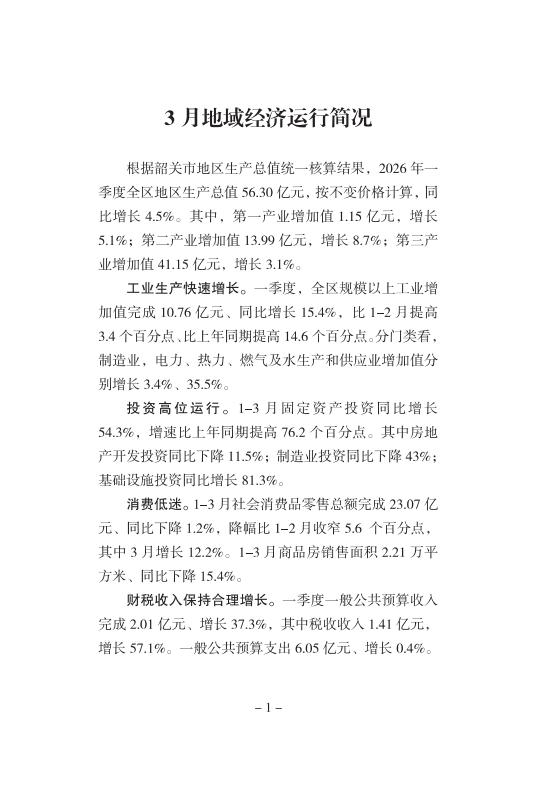 3 月地域经济运行简况

根据韶关市地区生产总值统一核算结果，2026 年一季度全区地区生产总值 56.30 亿元，按不变价格计算，同比增长 4.5%。其中，第一产业增加值 1.15 亿元，增长 5.1%；第二产业增加值 13.99 亿元，增长 8.7%；第三产业增加值 41.15 亿元，增长 3.1%。

工业生产快速增长。一季度，全区规模以上工业增加值完成 10.76 亿元、同比增长 15.4%，比 1–2 月提高 3.4 个百分点、比上年同期提高 14.6 个百分点。分门类看，制造业，电力、热力、燃气及水生产和供应业增加值分别增长 3.4%、35.5%。

投资高位运行。1–3 月固定资产投资同比增长 54.3%，增速比上年同期提高 76.2 个百分点。其中房地产开发投资同比下降 11.5%；制造业投资同比下降 43%；基础设施投资同比增长 81.3%。

消费低迷。1–3 月社会消费品零售总额完成 23.07 亿元、同比下降 1.2%，降幅比 1–2 月收窄 5.6 个百分点，其中 3 月增长 12.2%。1–3 月商品房销售面积 2.21 万平方米、同比下降 15.4%。

财税收入保持合理增长。一季度一般公共预算收入完成 2.01 亿元、增长 37.3%，其中税收收入 1.41 亿元，增长 57.1%。一般公共预算支出 6.05 亿元、增长 0.4%。

– 1 –